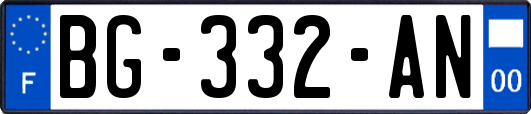 F

BG-332-AN

00